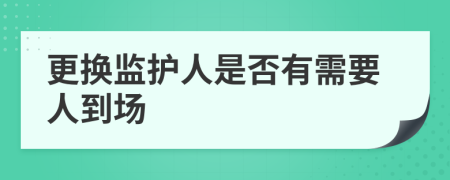 更换监护人是否有需要人到场